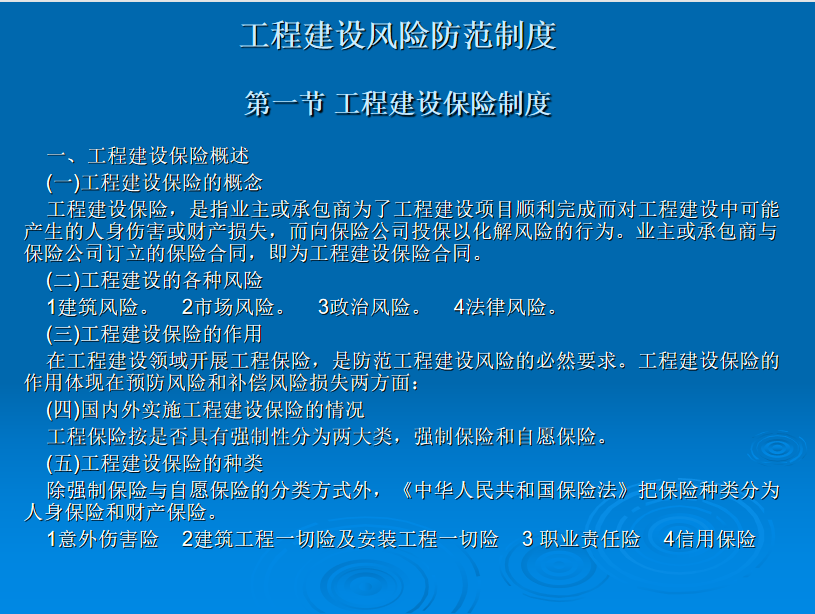 工程建设风险防范制度

第一节 工程建设保险制度

一、工程建设保险概述

(一)工程建设保险的概念

工程建设保险，是指业主或承包商为了工程建设项目顺利完成而对工程建设中可能产生的人身伤害或财产损失，而向保险公司投保以化解风险的行为。业主或承包商与保险公司订立的保险合同，即为工程建设保险合同。

(二)工程建设的各种风险

1建筑风险。 2市场风险。 3政治风险。 4法律风险。

(三)工程建设保险的作用

在工程建设领域开展工程保险，是防范工程建设风险的必然要求。工程建设保险的作用体现在预防风险和补偿风险损失两方面：

(四)国内外实施工程建设保险的情况

工程保险按是否具有强制性分为两大类，强制保险和自愿保险。

(五)工程建设保险的种类

除强制保险与自愿保险的分类方式外，《中华人民共和国保险法》把保险种类分为人身保险和财产保险。

1意外伤害险 2建筑工程一切险及安装工程一切险 3 职业责任险 4信用保险